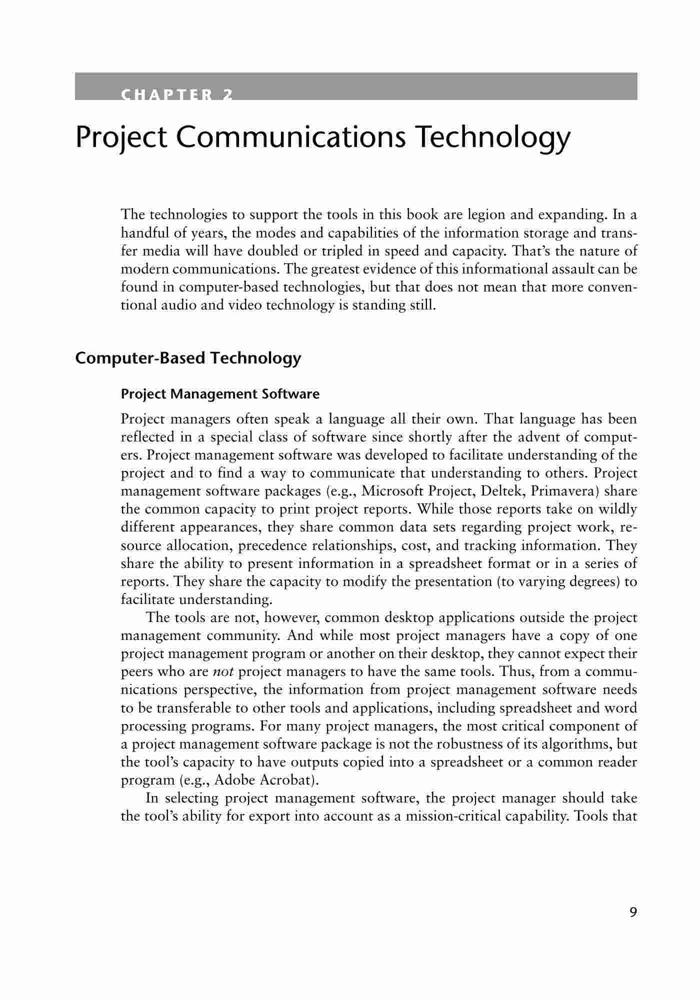 CHAPTER 2

Project Communications Technology

The technologies to support the tools in this book are legion and expanding. In a handful of years, the modes and capabilities of the information storage and transfer media will have doubled or tripled in speed and capacity. That's the nature of modern communications. The greatest evidence of this informational assault can be found in computer-based technologies, but that does not mean that more conventional audio and video technology is standing still.

Computer-Based Technology

Project Management Software

Project managers often speak a language all their own. That language has been reflected in a special class of software since shortly after the advent of computers. Project management software was developed to facilitate understanding of the project and to find a way to communicate that understanding to others. Project management software packages (e.g., Microsoft Project, Deltek, Primavera) share the common capacity to print project reports. While those reports take on wildly different appearances, they share common data sets regarding project work, resource allocation, precedence relationships, cost, and tracking information. They share the ability to present information in a spreadsheet format or in a series of reports. They share the capacity to modify the presentation (to varying degrees) to facilitate understanding.

The tools are not, however, common desktop applications outside the project management community. And while most project managers have a copy of one project management program or another on their desktop, they cannot expect their peers who are not project managers to have the same tools. Thus, from a communications perspective, the information from project management software needs to be transferable to other tools and applications, including spreadsheet and word processing programs. For many project managers, the most critical component of a project management software package is not the robustness of its algorithms, but the tool's capacity to have outputs copied into a spreadsheet or a common reader program (e.g., Adobe Acrobat).

In selecting project management software, the project manager should take the tool's ability for export into account as a mission-critical capability. Tools that

9